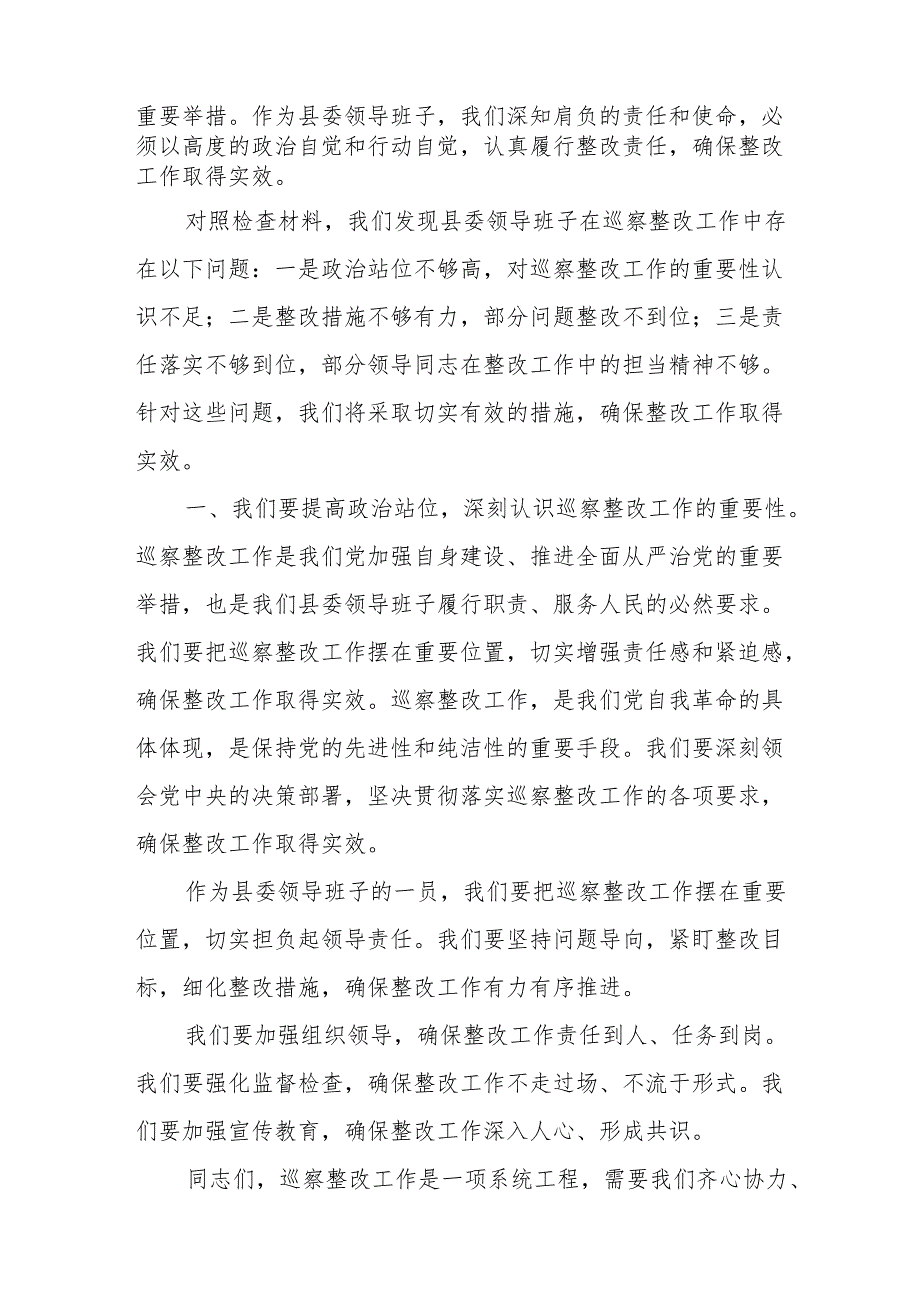 重要举措。作为县委领导班子，我们深知肩负的责任和使命，必须以高度的政治自觉和行动自觉，认真履行整改责任，确保整改工作取得实效。

对照检查材料，我们发现县委领导班子在巡察整改工作中存在以下问题：一是政治站位不够高，对巡察整改工作的重要性认识不足；二是整改措施不够有力，部分问题整改不到位；三是责任落实不够到位，部分领导同志在整改工作中的担当精神不够。针对这些问题，我们将采取切实有效的措施，确保整改工作取得实效。

一、我们要提高政治站位，深刻认识巡察整改工作的重要性。巡察整改工作是我们党加强自身建设、推进全面从严治党的重要举措，也是我们县委领导班子履行职责、服务人民的必然要求。我们要把巡察整改工作摆在重要位置，切实增强责任感和紧迫感，确保整改工作取得实效。巡察整改工作，是我们党自我革命的具体体现，是保持党的先进性和纯洁性的重要手段。我们要深刻领会党中央的决策部署，坚决贯彻落实巡察整改工作的各项要求，确保整改工作取得实效。

作为县委领导班子的一员，我们要把巡察整改工作摆在重要位置，切实担负起领导责任。我们要坚持问题导向，紧盯整改目标，细化整改措施，确保整改工作有力有序推进。

我们要加强组织领导，确保整改工作责任到人、任务到岗。我们要强化监督检查，确保整改工作不走过场、不流于形式。我们要加强宣传教育，确保整改工作深入人心、形成共识。

同志们，巡察整改工作是一项系统工程，需要我们齐心协力、